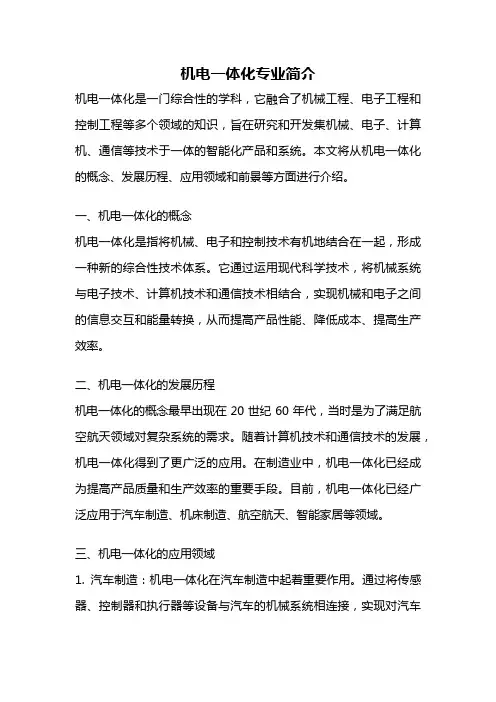 机电一体化专业简介

机电一体化是一门综合性的学科，它融合了机械工程、电子工程和控制工程等多个领域的知识，旨在研究和开发集机械、电子、计算机、通信等技术于一体的智能化产品和系统。本文将从机电一体化的概念、发展历程、应用领域和前景等方面进行介绍。

一、机电一体化的概念

机电一体化是指将机械、电子和控制技术有机地结合在一起，形成一种新的综合性技术体系。它通过运用现代科学技术，将机械系统与电子技术、计算机技术和通信技术相结合，实现机械和电子之间的信息交互和能量转换，从而提高产品性能、降低成本、提高生产效率。

二、机电一体化的发展历程

机电一体化的概念最早出现在 20 世纪 60 年代，当时是为了满足航空航天领域对复杂系统的需求。随着计算机技术和通信技术的发展，机电一体化得到了更广泛的应用。在制造业中，机电一体化已经成为提高产品质量和生产效率的重要手段。目前，机电一体化已经广泛应用于汽车制造、机床制造、航空航天、智能家居等领域。

三、机电一体化的应用领域

1. 汽车制造：机电一体化在汽车制造中起着重要作用。通过将传感器、控制器和执行器等设备与汽车的机械系统相连接，实现对汽车